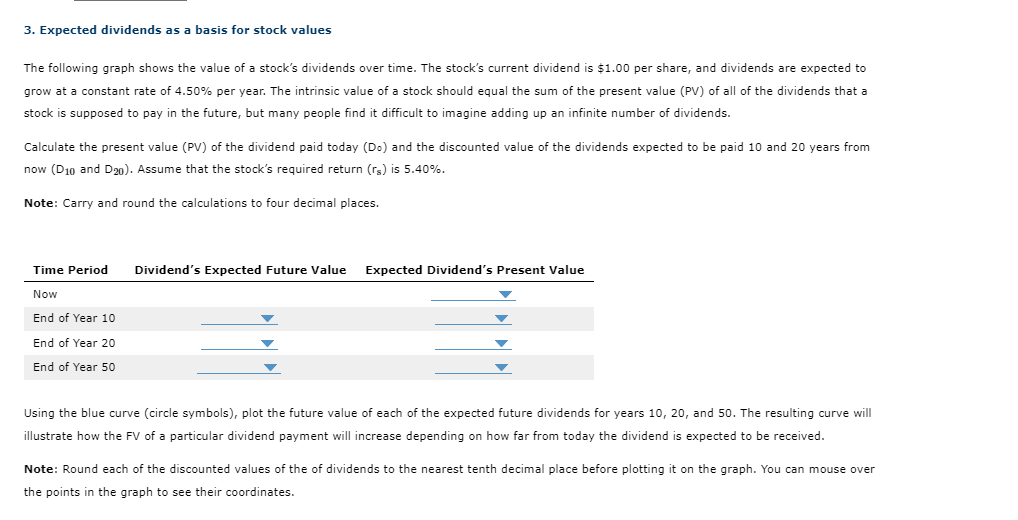 3. Expected dividends as a basis for stock values

The following graph shows the value of a stock's dividends over time. The stock's current dividend is $1.00 per share, and dividends are expected to grow at a constant rate of 4.50% per year. The intrinsic value of a stock should equal the sum of the present value (PV) of all of the dividends that a stock is supposed to pay in the future, but many people find it difficult to imagine adding up an infinite number of dividends.

Calculate the present value (PV) of the dividend paid today ($D_0$) and the discounted value of the dividends expected to be paid 10 and 20 years from now ($D_{10}$ and $D_{20}$). Assume that the stock's required return ($r_s$) is 5.40%.

Note: Carry and round the calculations to four decimal places.

| Time Period | Dividend's Expected Future Value | Expected Dividend's Present Value |
|---|---|---|
| Now | | |
| End of Year 10 | | |
| End of Year 20 | | |
| End of Year 50 | | |

Using the blue curve (circle symbols), plot the future value of each of the expected future dividends for years 10, 20, and 50. The resulting curve will illustrate how the FV of a particular dividend payment will increase depending on how far from today the dividend is expected to be received.

Note: Round each of the discounted values of the of dividends to the nearest tenth decimal place before plotting it on the graph. You can mouse over the points in the graph to see their coordinates.